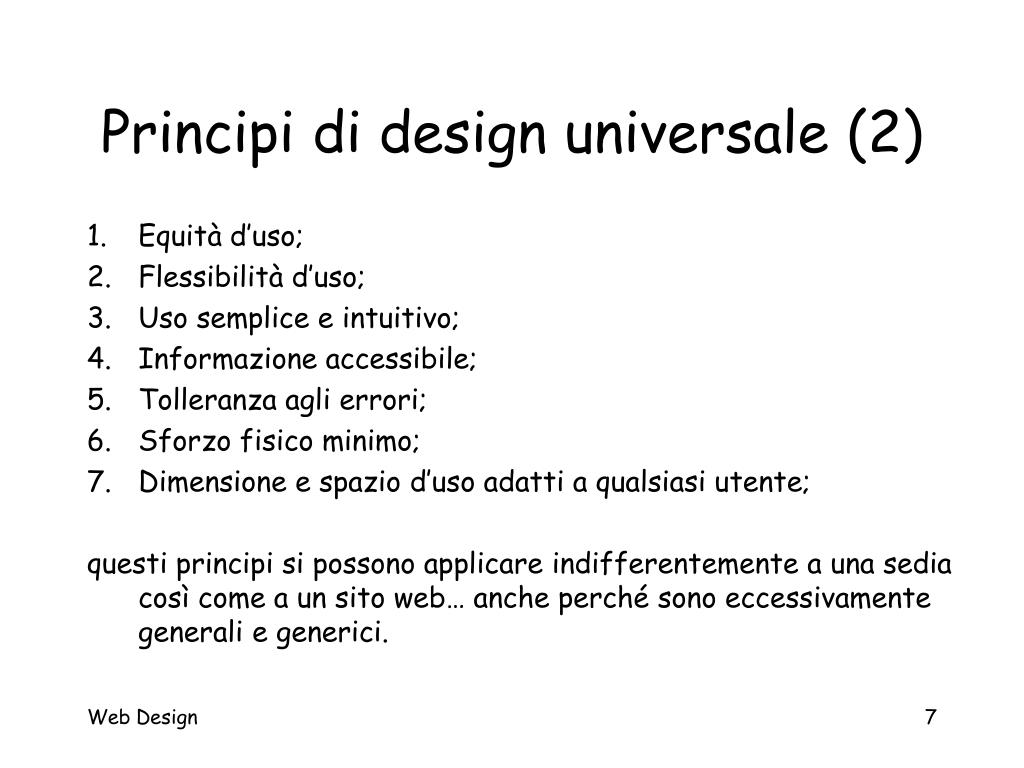 Principi di design universale (2)

1. Equità d'uso;
2. Flessibilità d'uso;
3. Uso semplice e intuitivo;
4. Informazione accessibile;
5. Tolleranza agli errori;
6. Sforzo fisico minimo;
7. Dimensione e spazio d'uso adatti a qualsiasi utente;

questi principi si possono applicare indifferentemente a una sedia così come a un sito web… anche perché sono eccessivamente generali e generici.

Web Design

7